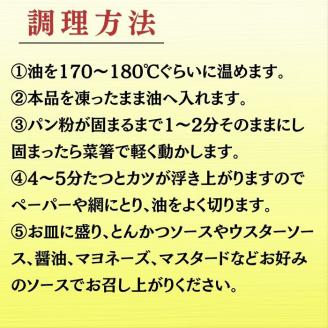 調理方法

①油を170～180℃ぐらいに温めます。
②本品を凍ったまま油へ入れます。
③パン粉が固まるまで1～2分そのままにし固まったら菜箸で軽く動かします。
④4～5分たつとカツが浮き上がりますのでペーパーや網にとり、油をよく切ります。
⑤お皿に盛り、とんかつソースやウスターソース、醤油、マヨネーズ、マスタードなどお好みのソースでお召し上がりください。